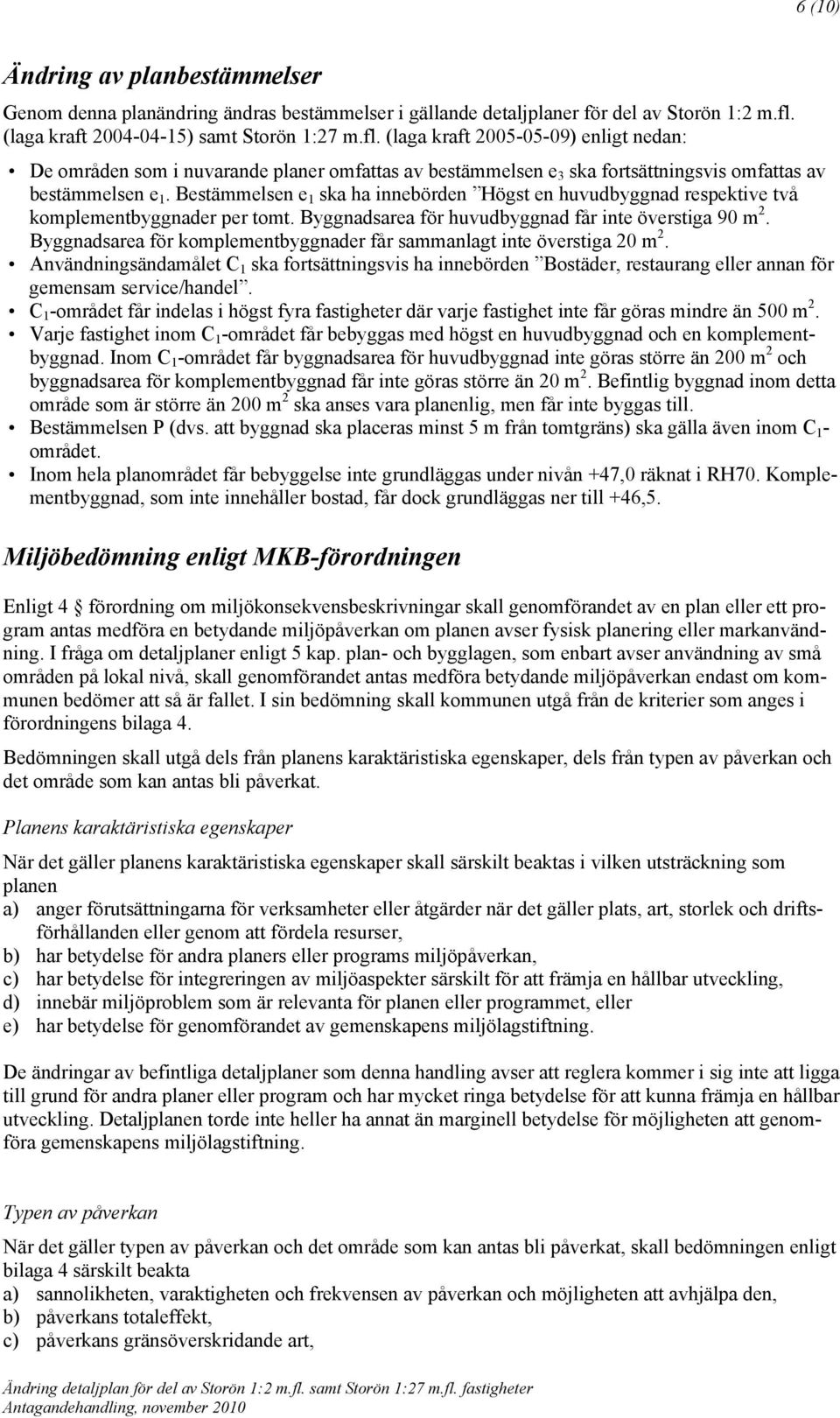 6 (10)

Ändring av planbestämmelser

Genom denna planändring ändras bestämmelser i gällande detaljplaner för del av Storön 1:2 m.fl. (laga kraft 2004-04-15) samt Storön 1:27 m.fl. (laga kraft 2005-05-09) enligt nedan:

• De områden som i nuvarande planer omfattas av bestämmelsen $e_3$ ska fortsättningsvis omfattas av bestämmelsen $e_1$. Bestämmelsen $e_1$ ska ha innebörden ”Högst en huvudbyggnad respektive två komplementbyggnader per tomt. Byggnadsarea för huvudbyggnad får inte överstiga 90 $m^2$. Byggnadsarea för komplementbyggnader får sammanlagt inte överstiga 20 $m^2$.
• Användningsändamålet $C_1$ ska fortsättningsvis ha innebörden ”Bostäder, restaurang eller annan för gemensam service/handel”.
• $C_1$-området får indelas i högst fyra fastigheter där varje fastighet inte får göras mindre än 500 $m^2$.
• Varje fastighet inom $C_1$-området får bebyggas med högst en huvudbyggnad och en komplementbyggnad. Inom $C_1$-området får byggnadsarea för huvudbyggnad inte göras större än 200 $m^2$ och byggnadsarea för komplementbyggnad får inte göras större än 20 $m^2$. Befintlig byggnad inom detta område som är större än 200 $m^2$ ska anses vara planenlig, men får inte byggas till.
• Bestämmelsen P (dvs. att byggnad ska placeras minst 5 m från tomtgräns) ska gälla även inom $C_1$-området.
• Inom hela planområdet får bebyggelse inte grundläggas under nivån +47,0 räknat i RH70. Komplementbyggnad, som inte innehåller bostad, får dock grundläggas ner till +46,5.

Miljöbedömning enligt MKB-förordningen

Enligt 4 § förordning om miljökonsekvensbeskrivningar skall genomförandet av en plan eller ett program antas medföra en betydande miljöpåverkan om planen avser fysisk planering eller markanvändning. I fråga om detaljplaner enligt 5 kap. plan- och bygglagen, som enbart avser användning av små områden på lokal nivå, skall genomförandet antas medföra betydande miljöpåverkan endast om kommunen bedömer att så är fallet. I sin bedömning skall kommunen utgå från de kriterier som anges i förordningens bilaga 4.

Bedömningen skall utgå dels från planens karaktäristiska egenskaper, dels från typen av påverkan och det område som kan antas bli påverkat.

Planens karaktäristiska egenskaper

När det gäller planens karaktäristiska egenskaper skall särskilt beaktas i vilken utsträckning som planen
a) anger förutsättningarna för verksamheter eller åtgärder när det gäller plats, art, storlek och driftsförhållanden eller genom att fördela resurser,
b) har betydelse för andra planers eller programs miljöpåverkan,
c) har betydelse för integreringen av miljöaspekter särskilt för att främja en hållbar utveckling,
d) innebär miljöproblem som är relevanta för planen eller programmet, eller
e) har betydelse för genomförandet av gemenskapens miljölagstiftning.

De ändringar av befintliga detaljplaner som denna handling avser att reglera kommer i sig inte att ligga till grund för andra planer eller program och har mycket ringa betydelse för att kunna främja en hållbar utveckling. Detaljplanen torde inte heller ha annat än marginell betydelse för möjligheten att genomföra gemenskapens miljölagstiftning.

Typen av påverkan

När det gäller typen av påverkan och det område som kan antas bli påverkat, skall bedömningen enligt bilaga 4 särskilt beakta
a) sannolikheten, varaktigheten och frekvensen av påverkan och möjligheten att avhjälpa den,
b) påverkans totaleffekt,
c) påverkans gränsöverskridande art,

Ändring detaljplan för del av Storön 1:2 m.fl. samt Storön 1:27 m.fl. fastigheter
Antagandehandling, november 2010